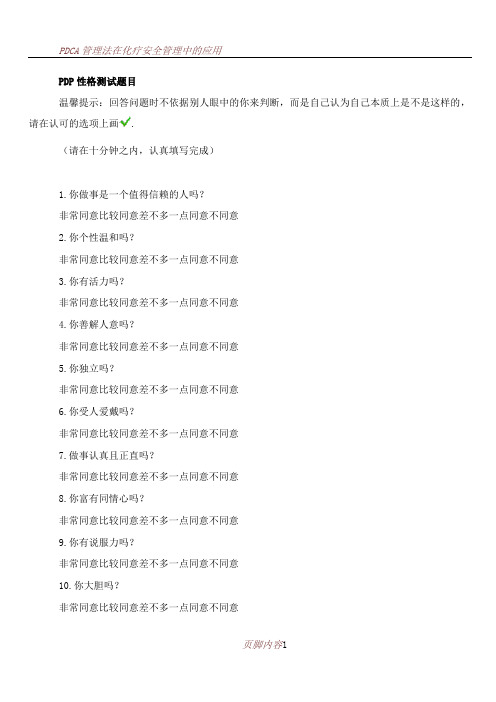 PDCA 管理法在化疗安全管理中的应用

PDP 性格测试题目

温馨提示：回答问题时不依据别人眼中的你来判断，而是自己认为自己本质上是不是这样的，请在认可的选项上画✓.

（请在十分钟之内，认真填写完成）

1. 你做事是一个值得信赖的人吗？

非常同意比较同意差不多一点同意不同意

2. 你个性温和吗？

非常同意比较同意差不多一点同意不同意

3. 你有活力吗？

非常同意比较同意差不多一点同意不同意

4. 你善解人意吗？

非常同意比较同意差不多一点同意不同意

5. 你独立吗？

非常同意比较同意差不多一点同意不同意

6. 你受人爱戴吗？

非常同意比较同意差不多一点同意不同意

7. 做事认真且正直吗？

非常同意比较同意差不多一点同意不同意

8. 你富有同情心吗？

非常同意比较同意差不多一点同意不同意

9. 你有说服力吗？

非常同意比较同意差不多一点同意不同意

10. 你大胆吗？

非常同意比较同意差不多一点同意不同意

页脚内容1